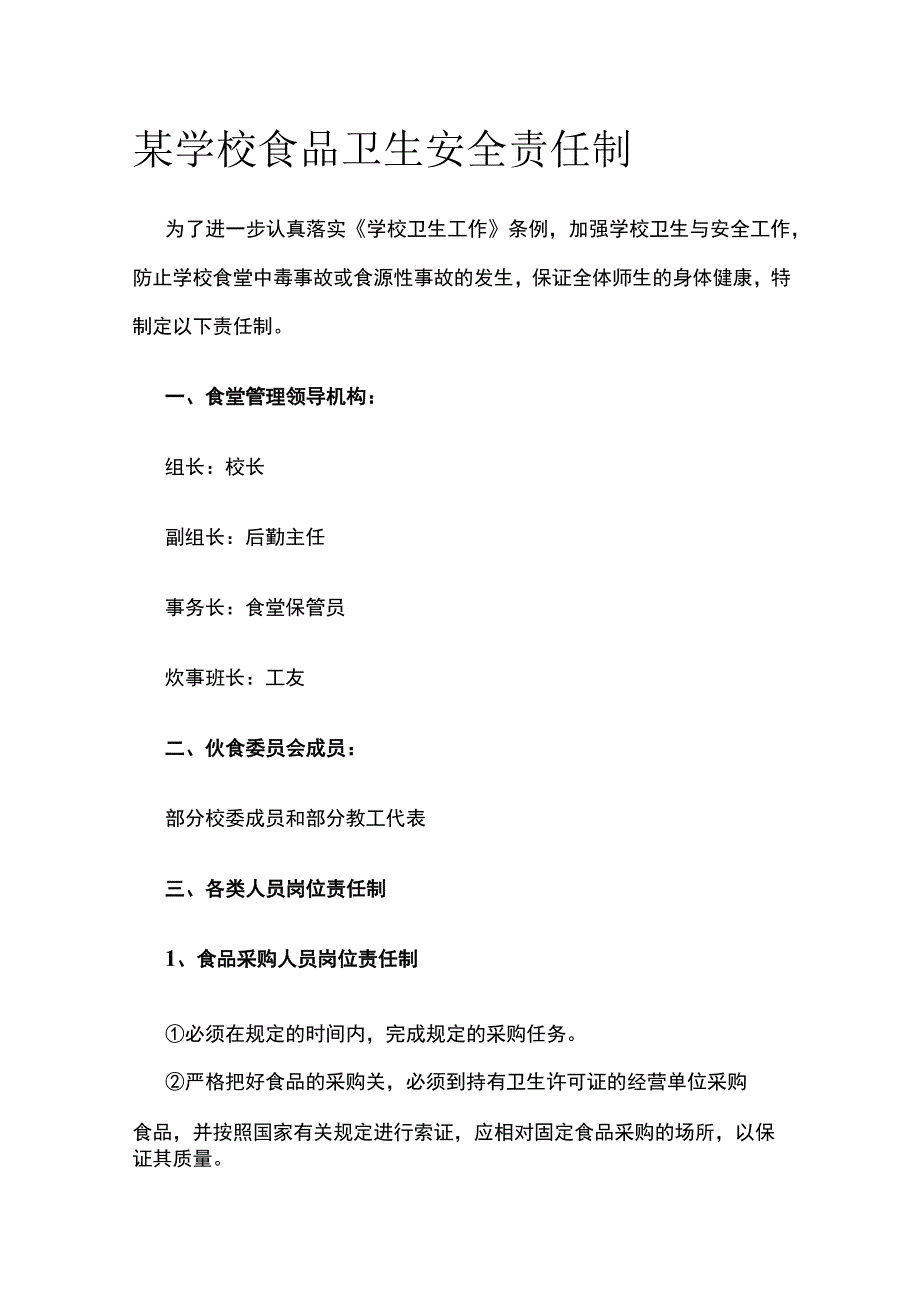 某学校食品卫生安全责任制

为了进一步认真落实《学校卫生工作》条例，加强学校卫生与安全工作，防止学校食堂中毒事故或食源性事故的发生，保证全体师生的身体健康，特制定以下责任制。

一、食堂管理领导机构：

组长：校长

副组长：后勤主任

事务长：食堂保管员

炊事班长：工友

二、伙食委员会成员：

部分校委成员和部分教工代表

三、各类人员岗位责任制

1、食品采购人员岗位责任制

①必须在规定的时间内，完成规定的采购任务。

②严格把好食品的采购关，必须到持有卫生许可证的经营单位采购食品，并按照国家有关规定进行索证，应相对固定食品采购的场所，以保证其质量。